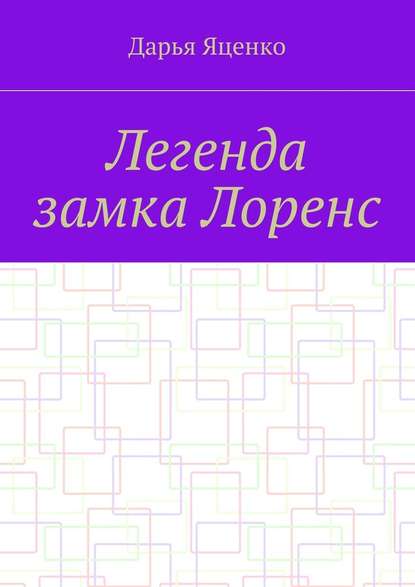 Дарья Яценко

Легенда замка Лоренс